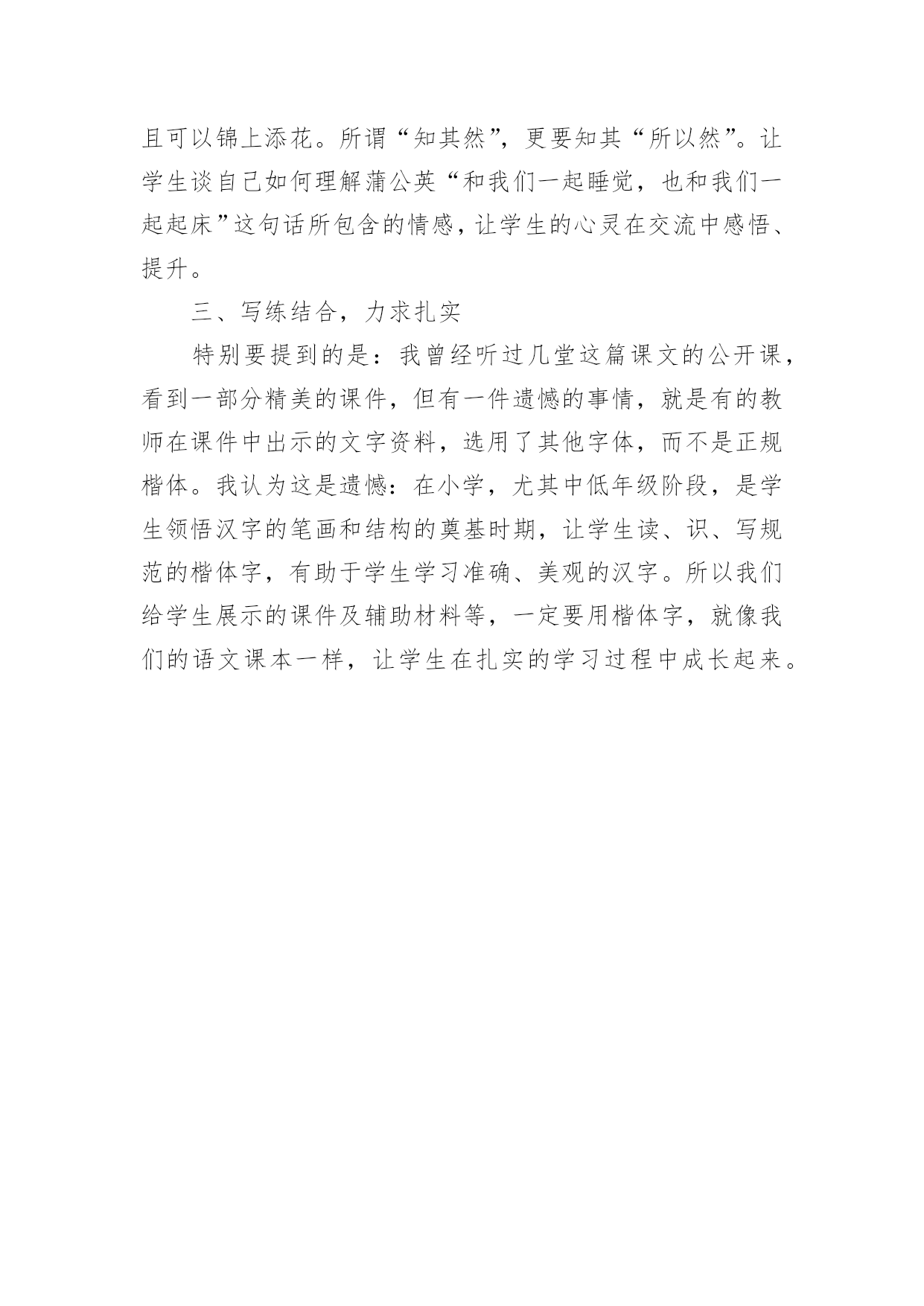 且可以锦上添花。所谓“知其然”，更要知其“所以然”。让学生谈自己如何理解蒲公英“和我们一起睡觉，也和我们一起起床”这句话所包含的情感，让学生的心灵在交流中感悟、提升。

三、写练结合，力求扎实

特别要提到的是：我曾经听过几堂这篇课文的公开课，看到一部分精美的课件，但有一件遗憾的事情，就是有的教师在课件中出示的文字资料，选用了其他字体，而不是正规楷体。我认为这是遗憾：在小学，尤其中低年级阶段，是学生领悟汉字的笔画和结构的奠基时期，让学生读、识、写规范的楷体字，有助于学生学习准确、美观的汉字。所以我们给学生展示的课件及辅助材料等，一定要用楷体字，就像我们的语文课本一样，让学生在扎实的学习过程中成长起来。